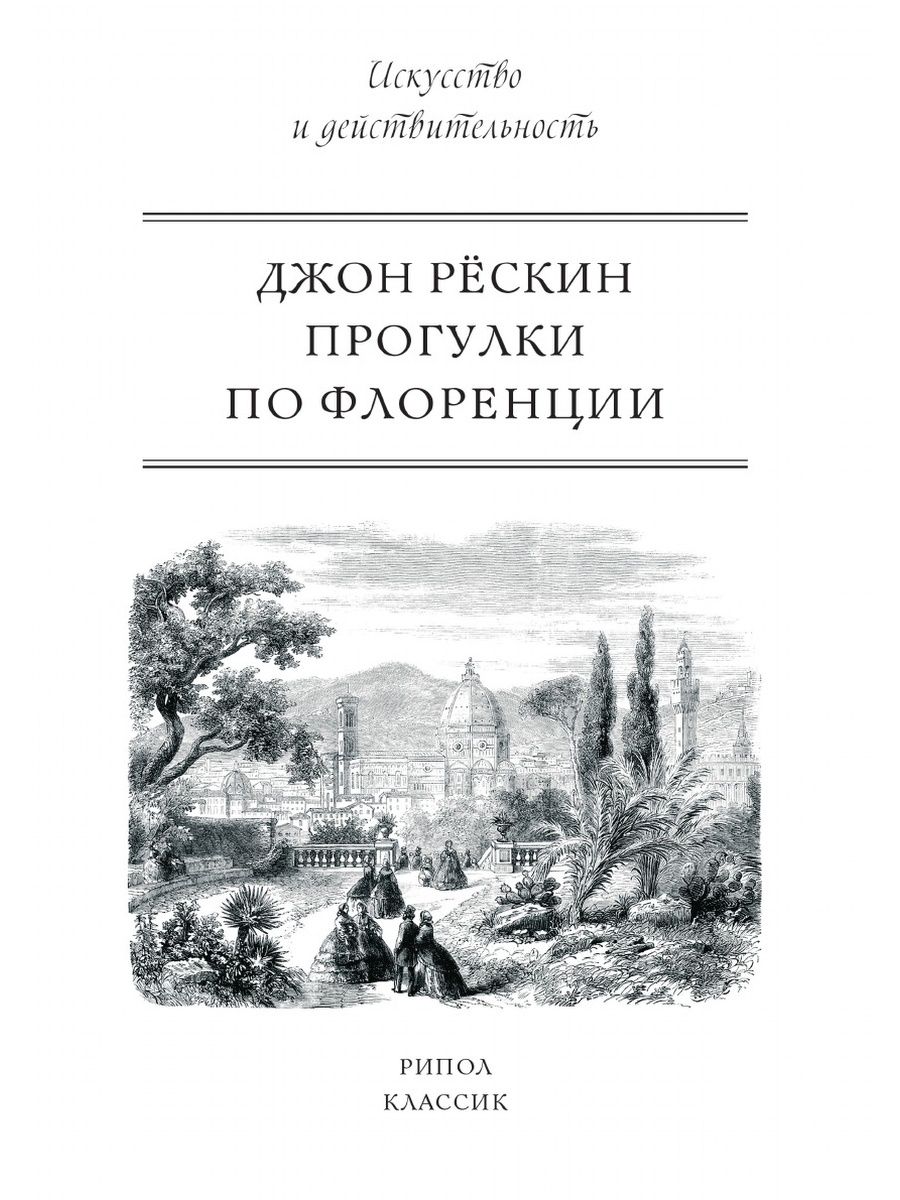 Искусство
и действительность

ДЖОН РЁСКИН
ПРОГУЛКИ
ПО ФЛОРЕНЦИИ

РИПОЛ
КЛАССИК